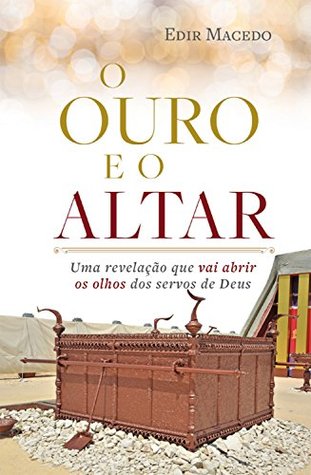 EDIR MACEDO

O OURO E O ALTAR

Uma revelação que vai abrir os olhos dos servos de Deus